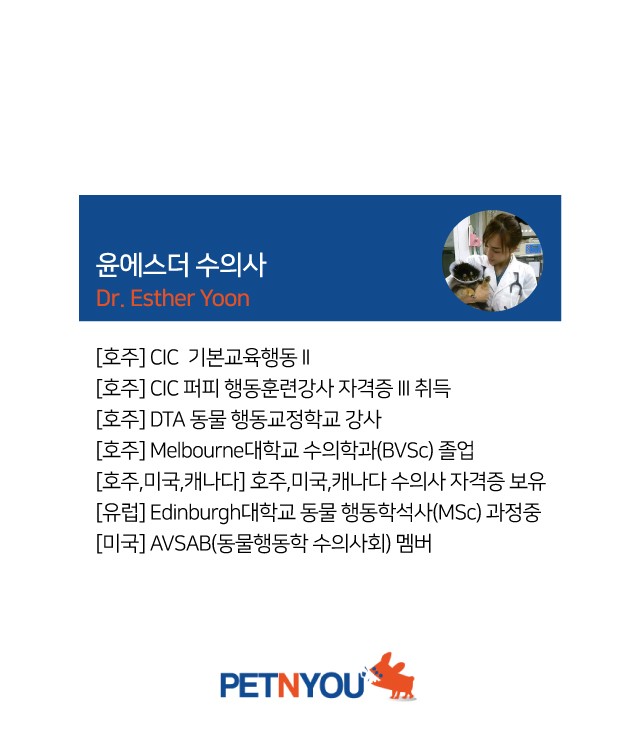 윤에스더 수의사
Dr. Esther Yoon

[호주] CIC 기본교육행동 II
[호주] CIC 퍼피 행동훈련강사 자격증 III 취득
[호주] DTA 동물 행동교정학교 강사
[호주] Melbourne대학교 수의학과(BVSc) 졸업
[호주,미국,캐나다] 호주,미국,캐나다 수의사 자격증 보유
[유럽] Edinburgh대학교 동물 행동학석사(MSc) 과정중
[미국] AVSAB(동물행동학 수의사회) 멤버

PETNYOU